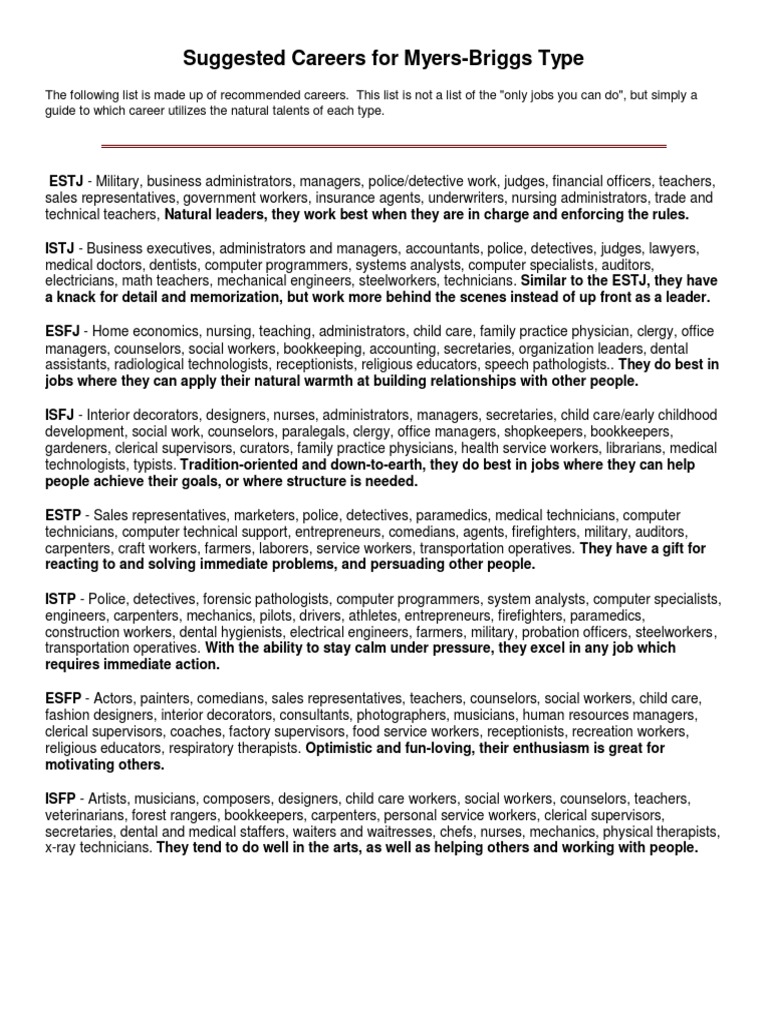 Suggested Careers for Myers-Briggs Type

The following list is made up of recommended careers. This list is not a list of the "only jobs you can do", but simply a guide to which career utilizes the natural talents of each type.

ESTJ - Military, business administrators, managers, police/detective work, judges, financial officers, teachers, sales representatives, government workers, insurance agents, underwriters, nursing administrators, trade and technical teachers, Natural leaders, they work best when they are in charge and enforcing the rules.

ISTJ - Business executives, administrators and managers, accountants, police, detectives, judges, lawyers, medical doctors, dentists, computer programmers, systems analysts, computer specialists, auditors, electricians, math teachers, mechanical engineers, steelworkers, technicians. Similar to the ESTJ, they have a knack for detail and memorization, but work more behind the scenes instead of up front as a leader.

ESFJ - Home economics, nursing, teaching, administrators, child care, family practice physician, clergy, office managers, counselors, social workers, bookkeeping, accounting, secretaries, organization leaders, dental assistants, radiological technologists, receptionists, religious educators, speech pathologists.. They do best in jobs where they can apply their natural warmth at building relationships with other people.

ISFJ - Interior decorators, designers, nurses, administrators, managers, secretaries, child care/early childhood development, social work, counselors, paralegals, clergy, office managers, shopkeepers, bookkeepers, gardeners, clerical supervisors, curators, family practice physicians, health service workers, librarians, medical technologists, typists. Tradition-oriented and down-to-earth, they do best in jobs where they can help people achieve their goals, or where structure is needed.

ESTP - Sales representatives, marketers, police, detectives, paramedics, medical technicians, computer technicians, computer technical support, entrepreneurs, comedians, agents, firefighters, military, auditors, carpenters, craft workers, farmers, laborers, service workers, transportation operatives. They have a gift for reacting to and solving immediate problems, and persuading other people.

ISTP - Police, detectives, forensic pathologists, computer programmers, system analysts, computer specialists, engineers, carpenters, mechanics, pilots, drivers, athletes, entrepreneurs, firefighters, paramedics, construction workers, dental hygienists, electrical engineers, farmers, military, probation officers, steelworkers, transportation operatives. With the ability to stay calm under pressure, they excel in any job which requires immediate action.

ESFP - Actors, painters, comedians, sales representatives, teachers, counselors, social workers, child care, fashion designers, interior decorators, consultants, photographers, musicians, human resources managers, clerical supervisors, coaches, factory supervisors, food service workers, receptionists, recreation workers, religious educators, respiratory therapists. Optimistic and fun-loving, their enthusiasm is great for motivating others.

ISFP - Artists, musicians, composers, designers, child care workers, social workers, counselors, teachers, veterinarians, forest rangers, bookkeepers, carpenters, personal service workers, clerical supervisors, secretaries, dental and medical staffers, waiters and waitresses, chefs, nurses, mechanics, physical therapists, x-ray technicians. They tend to do well in the arts, as well as helping others and working with people.